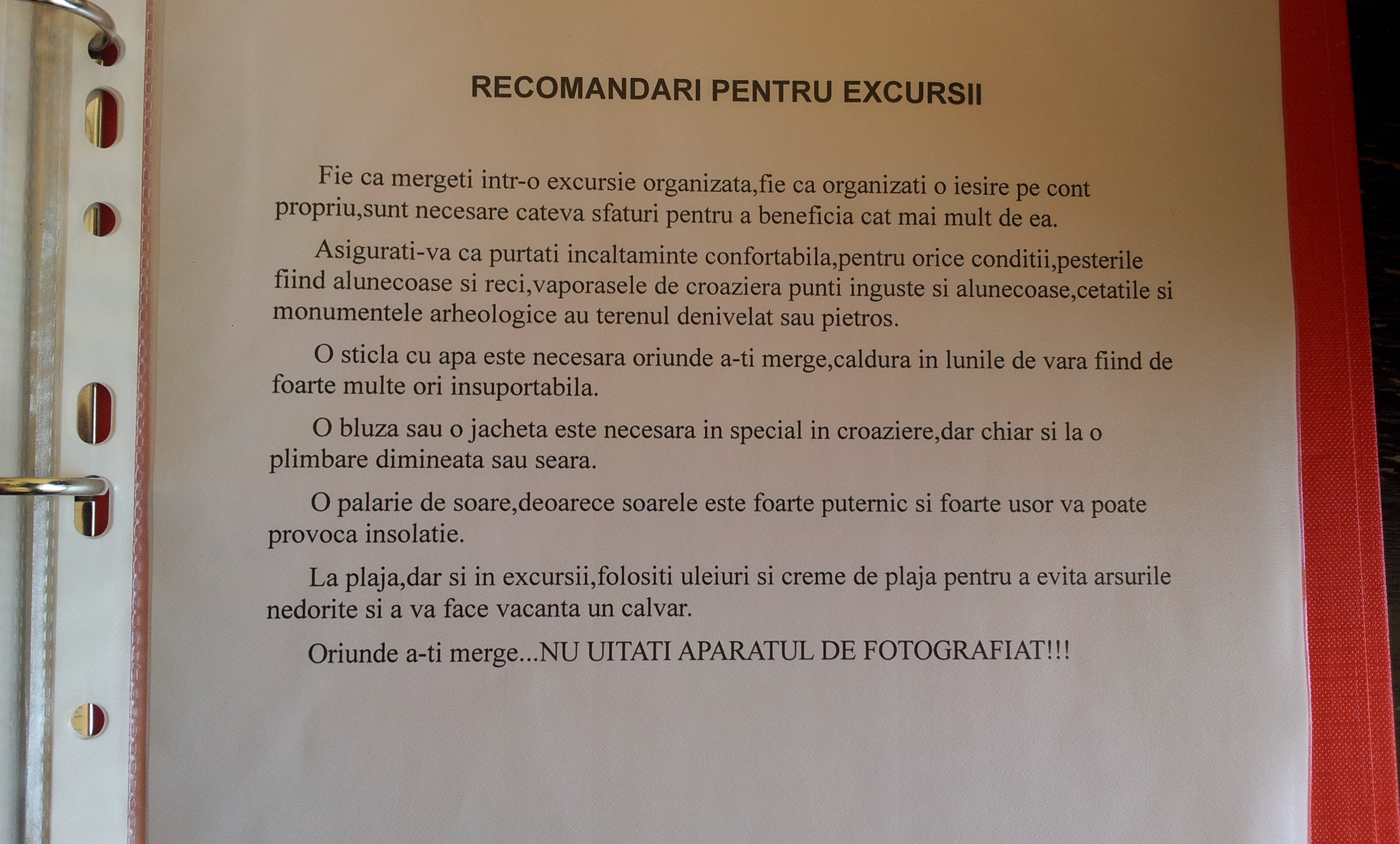 RECOMANDARI PENTRU EXCURSII

Fie ca mergeti intr-o excursie organizata,fie ca organizati o iesire pe cont propriu,sunt necesare cateva sfaturi pentru a beneficia cat mai mult de ea.

Asigurati-va ca purtati incaltaminte confortabila,pentru orice conditii,pesterile fiind alunecoase si reci,vaporasele de croaziera punti inguste si alunecoase,cetatile si monumentele arheologice au terenul denivelat sau pietros.

O sticla cu apa este necesara oriunde a-ti merge,caldura in lunile de vara fiind de foarte multe ori insuportabila.

O bluza sau o jacheta este necesara in special in croaziere,dar chiar si la o plimbare dimineata sau seara.

O palarie de soare,deoarece soarele este foarte puternic si foarte usor va poate provoca insolatie.

La plaja,dar si in excursii,folositi uleiuri si creme de plaja pentru a evita arsurile nedorite si a va face vacanta un calvar.

Oriunde a-ti merge...NU UITATI APARATUL DE FOTOGRAFIAT!!!